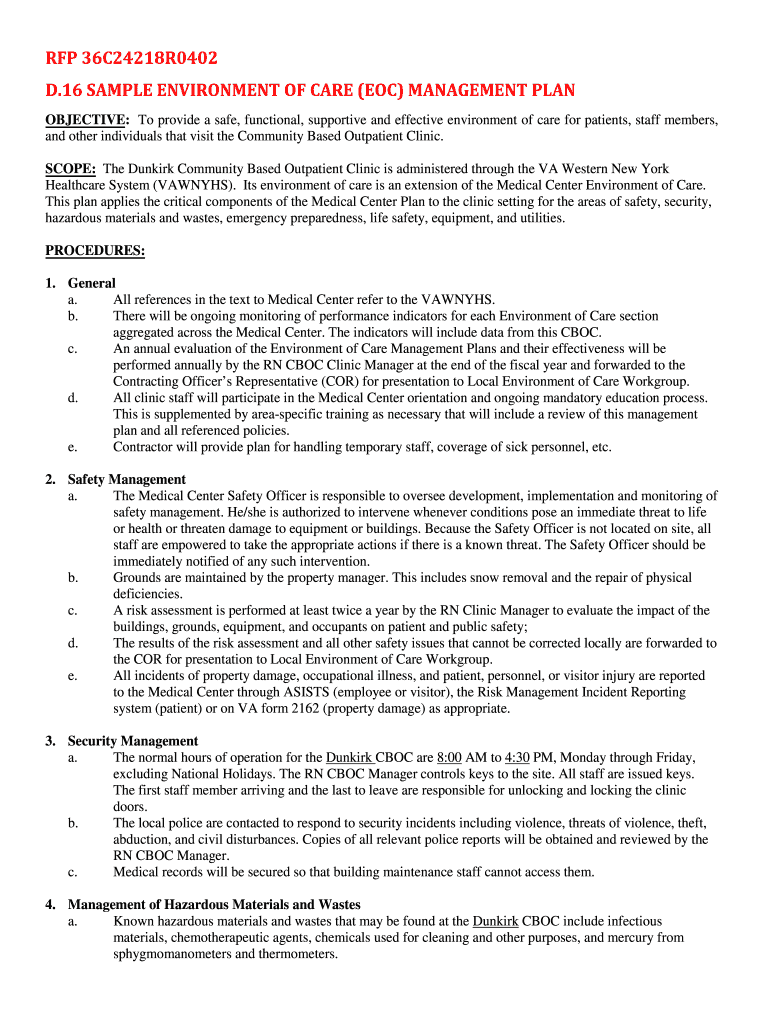 RFP 36C24218R0402

D.16 SAMPLE ENVIRONMENT OF CARE (EOC) MANAGEMENT PLAN

OBJECTIVE: To provide a safe, functional, supportive and effective environment of care for patients, staff members, and other individuals that visit the Community Based Outpatient Clinic.

SCOPE: The Dunkirk Community Based Outpatient Clinic is administered through the VA Western New York Healthcare System (VAWNYHS). Its environment of care is an extension of the Medical Center Environment of Care. This plan applies the critical components of the Medical Center Plan to the clinic setting for the areas of safety, security, hazardous materials and wastes, emergency preparedness, life safety, equipment, and utilities.

PROCEDURES:

1. General
a. All references in the text to Medical Center refer to the VAWNYHS.
b. There will be ongoing monitoring of performance indicators for each Environment of Care section aggregated across the Medical Center. The indicators will include data from this CBOC.
c. An annual evaluation of the Environment of Care Management Plans and their effectiveness will be performed annually by the RN CBOC Clinic Manager at the end of the fiscal year and forwarded to the Contracting Officer's Representative (COR) for presentation to Local Environment of Care Workgroup.
d. All clinic staff will participate in the Medical Center orientation and ongoing mandatory education process. This is supplemented by area-specific training as necessary that will include a review of this management plan and all referenced policies.
e. Contractor will provide plan for handling temporary staff, coverage of sick personnel, etc.

2. Safety Management
a. The Medical Center Safety Officer is responsible to oversee development, implementation and monitoring of safety management. He/she is authorized to intervene whenever conditions pose an immediate threat to life or health or threaten damage to equipment or buildings. Because the Safety Officer is not located on site, all staff are empowered to take the appropriate actions if there is a known threat. The Safety Officer should be immediately notified of any such intervention.
b. Grounds are maintained by the property manager. This includes snow removal and the repair of physical deficiencies.
c. A risk assessment is performed at least twice a year by the RN Clinic Manager to evaluate the impact of the buildings, grounds, equipment, and occupants on patient and public safety;
d. The results of the risk assessment and all other safety issues that cannot be corrected locally are forwarded to the COR for presentation to Local Environment of Care Workgroup.
e. All incidents of property damage, occupational illness, and patient, personnel, or visitor injury are reported to the Medical Center through ASISTS (employee or visitor), the Risk Management Incident Reporting system (patient) or on VA form 2162 (property damage) as appropriate.

3. Security Management
a. The normal hours of operation for the Dunkirk CBOC are 8:00 AM to 4:30 PM, Monday through Friday, excluding National Holidays. The RN CBOC Manager controls keys to the site. All staff are issued keys. The first staff member arriving and the last to leave are responsible for unlocking and locking the clinic doors.
b. The local police are contacted to respond to security incidents including violence, threats of violence, theft, abduction, and civil disturbances. Copies of all relevant police reports will be obtained and reviewed by the RN CBOC Manager.
c. Medical records will be secured so that building maintenance staff cannot access them.

4. Management of Hazardous Materials and Wastes
a. Known hazardous materials and wastes that may be found at the Dunkirk CBOC include infectious materials, chemotherapeutic agents, chemicals used for cleaning and other purposes, and mercury from sphygmomanometers and thermometers.